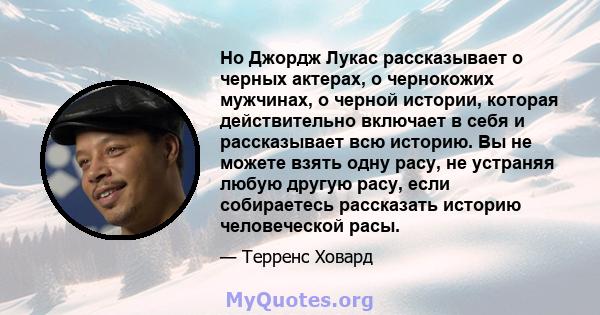 Но Джордж Лукас рассказывает о черных актерах, о чернокожих мужчинах, о черной истории, которая действительно включает в себя и рассказывает всю историю. Вы не можете взять одну расу, не устраняя любую другую расу, если собираетесь рассказать историю человеческой расы.

— Терренс Ховард

MyQuotes.org